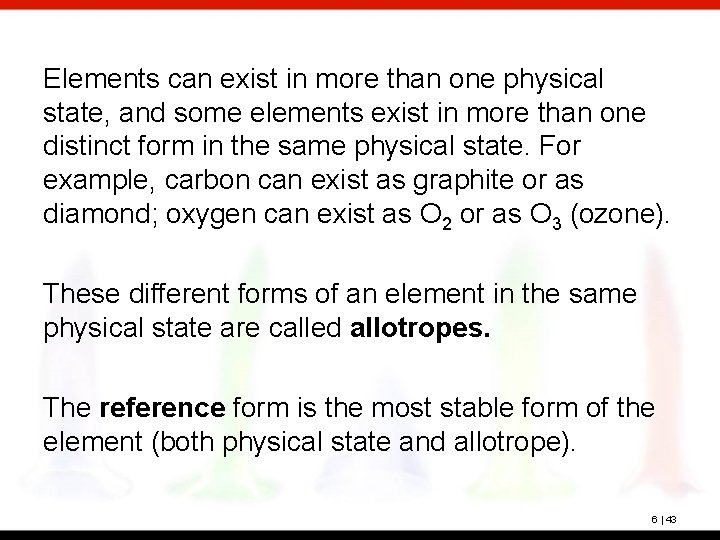 Elements can exist in more than one physical state, and some elements exist in more than one distinct form in the same physical state. For example, carbon can exist as graphite or as diamond; oxygen can exist as $O_2$ or as $O_3$ (ozone).

These different forms of an element in the same physical state are called allotropes.

The reference form is the most stable form of the element (both physical state and allotrope).

6 | 43